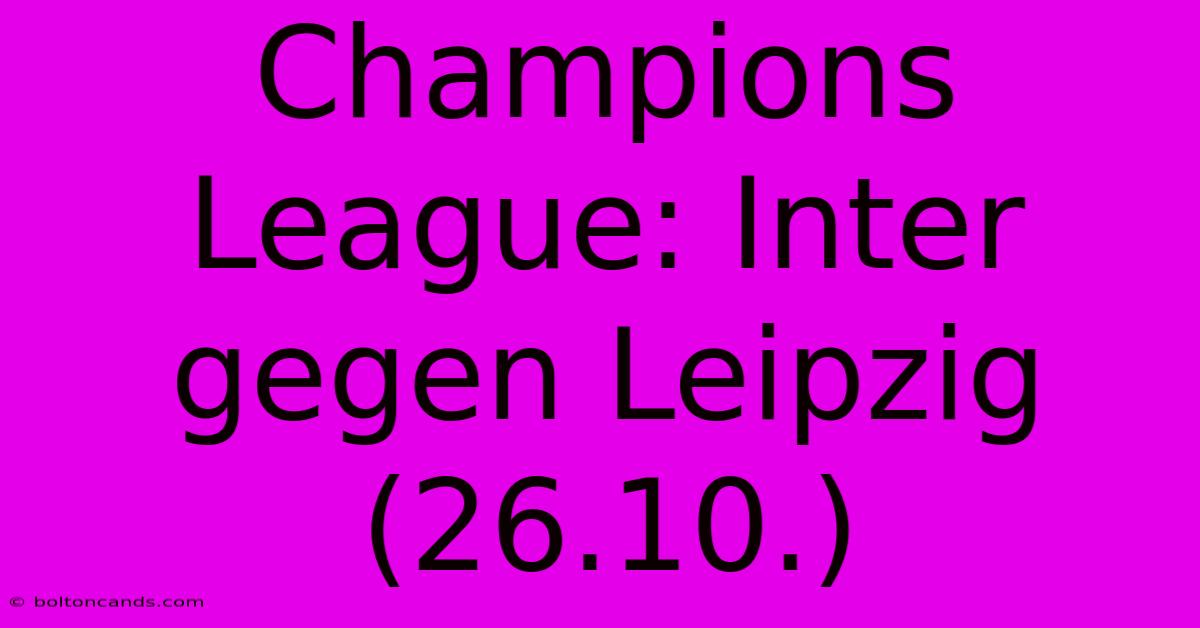 Champions League: Inter gegen Leipzig (26.10.)

© boltoncands.com